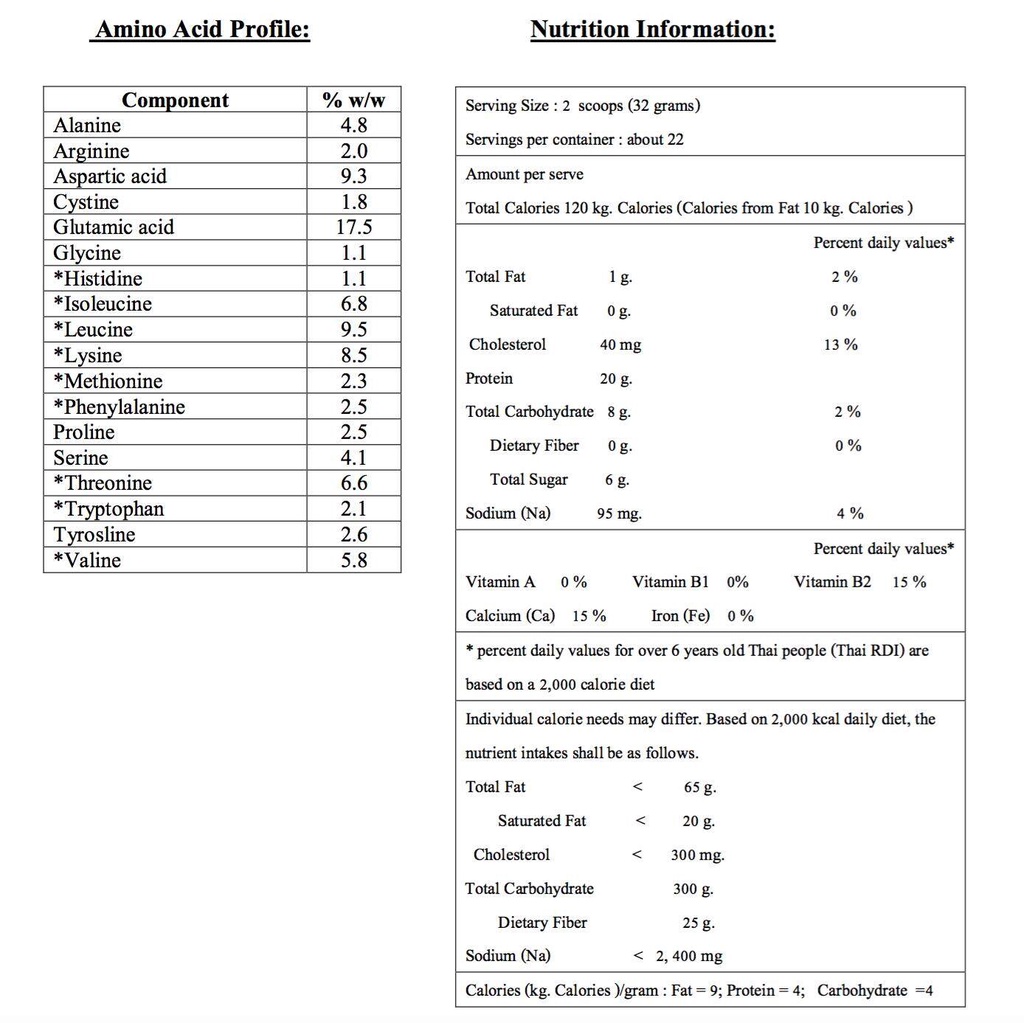 Amino Acid Profile:

| Component | % w/w |
|---|---|
| Alanine | 4.8 |
| Arginine | 2.0 |
| Aspartic acid | 9.3 |
| Cystine | 1.8 |
| Glutamic acid | 17.5 |
| Glycine | 1.1 |
| *Histidine | 1.1 |
| *Isoleucine | 6.8 |
| *Leucine | 9.5 |
| *Lysine | 8.5 |
| *Methionine | 2.3 |
| *Phenylalanine | 2.5 |
| Proline | 2.5 |
| Serine | 4.1 |
| *Threonine | 6.6 |
| *Tryptophan | 2.1 |
| Tyrosline | 2.6 |
| *Valine | 5.8 |

Nutrition Information:

Serving Size : 2 scoops (32 grams)

Servings per container : about 22

Amount per serve

Total Calories 120 kg. Calories (Calories from Fat 10 kg. Calories )

Percent daily values*

Total Fat 1 g. 2 %

Saturated Fat 0 g. 0 %

Cholesterol 40 mg 13 %

Protein 20 g.

Total Carbohydrate 8 g. 2 %

Dietary Fiber 0 g. 0 %

Total Sugar 6 g.

Sodium (Na) 95 mg. 4 %

Percent daily values*

Vitamin A 0 % Vitamin B1 0% Vitamin B2 15 %

Calcium (Ca) 15 % Iron (Fe) 0 %

* percent daily values for over 6 years old Thai people (Thai RDI) are based on a 2,000 calorie diet

Individual calorie needs may differ. Based on 2,000 kcal daily diet, the nutrient intakes shall be as follows.

Total Fat < 65 g.

Saturated Fat < 20 g.

Cholesterol < 300 mg.

Total Carbohydrate 300 g.

Dietary Fiber 25 g.

Sodium (Na) < 2, 400 mg

Calories (kg. Calories )/gram : Fat = 9; Protein = 4; Carbohydrate =4